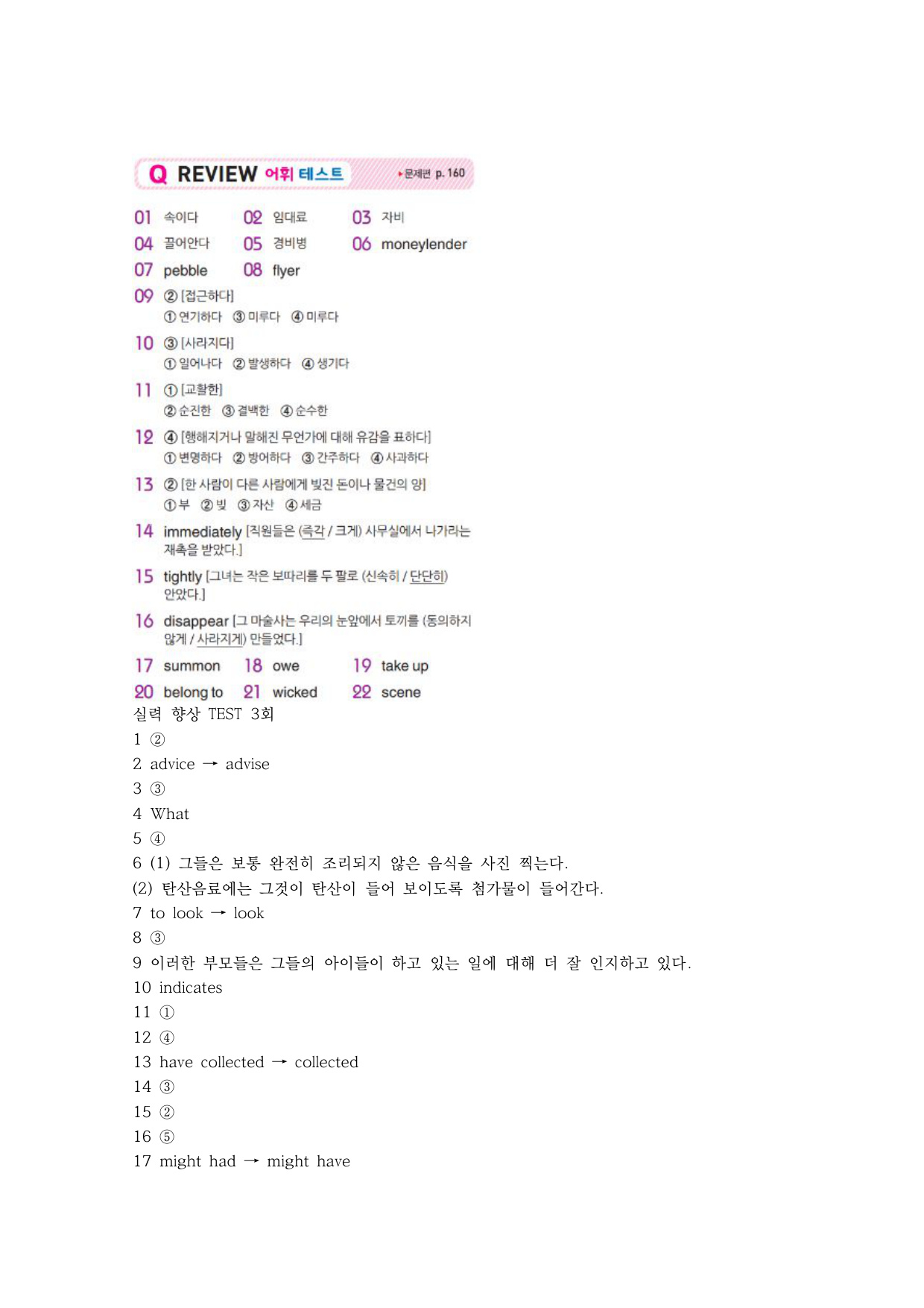 Q REVIEW 어휘 테스트 ▸문제편 p. 160

01 속이다 02 임대료 03 자비
04 끌어안다 05 경비병 06 moneylender
07 pebble 08 flyer
09 ② [접근하다]
① 연기하다 ③ 미루다 ④ 미루다
10 ③ [사라지다]
① 일어나다 ② 발생하다 ④ 생기다
11 ① [교활한]
② 순진한 ③ 결백한 ④ 순수한
12 ④ [행해지거나 말해진 무언가에 대해 유감을 표하다]
① 변명하다 ② 방어하다 ③ 간주하다 ④ 사과하다
13 ② [한 사람이 다른 사람에게 빚진 돈이나 물건의 양]
① 부 ② 빚 ③ 자산 ④ 세금
14 immediately [직원들은 (즉각 / 크게) 사무실에서 나가라는 재촉을 받았다.]
15 tightly [그녀는 작은 보따리를 두 팔로 (신속히 / 단단히) 안았다.]
16 disappear [그 마술사는 우리의 눈앞에서 토끼를 (동의하지 않게 / 사라지게) 만들었다.]
17 summon 18 owe 19 take up
20 belong to 21 wicked 22 scene
실력 향상 TEST 3회
1 ②
2 advice → advise
3 ③
4 What
5 ④
6 (1) 그들은 보통 완전히 조리되지 않은 음식을 사진 찍는다.
(2) 탄산음료에는 그것이 탄산이 들어 보이도록 첨가물이 들어간다.
7 to look → look
8 ③
9 이러한 부모들은 그들의 아이들이 하고 있는 일에 대해 더 잘 인지하고 있다.
10 indicates
11 ①
12 ④
13 have collected → collected
14 ③
15 ②
16 ⑤
17 might had → might have